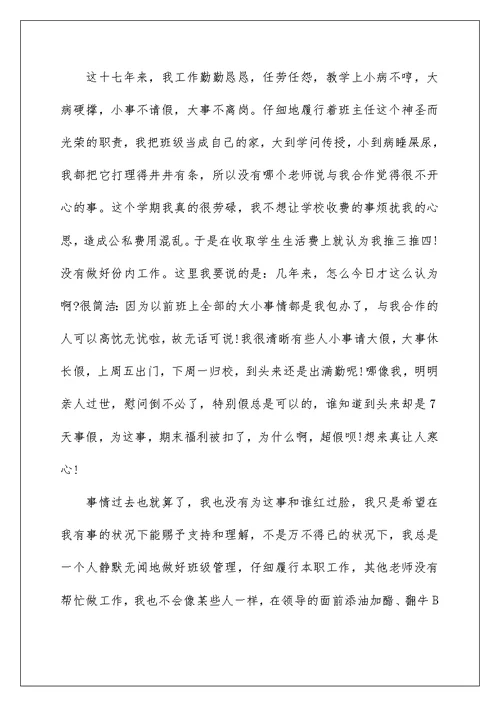 这十七年来，我工作勤勤恳恳，任劳任怨，教学上小病不哼，大病硬撑，小事不请假，大事不离岗。仔细地履行着班主任这个神圣而光荣的职责，我把班级当成自己的家，大到学问传授，小到病睡屎尿，我都把它打理得井井有条，所以没有哪个老师说与我合作觉得很不开心的事。这个学期我真的很劳碌，我不想让学校收费的事烦扰我的心思，造成公私费用混乱。于是在收取学生生活费上就认为我推三推四！没有做好份内工作。这里我要说的是：几年来，怎么今日才这么认为啊?很简洁：因为以前班上全部的大小事情都是我包办了，与我合作的人可以高忱无忧啦，故无话可说！我很清晰有些人小事请大假，大事休长假，上周五出门，下周一归校，到头来还是出满勤呢！哪像我，明明亲人过世，慰问倒不必了，特别假总是可以的，谁知道到头来却是7天事假，为这事，期末福利被扣了，为什么啊，超假呗！想来真让人寒心！

事情过去也就算了，我也没有为这事和谁红过脸，我只是希望在我有事的状况下能赐予支持和理解，不是万不得已的状况下，我总是一个人静默无闻地做好班级管理，仔细履行本职工作，其他老师没有帮忙做工作，我也不会像某些人一样，在领导的面前添油加醋、翻牛B